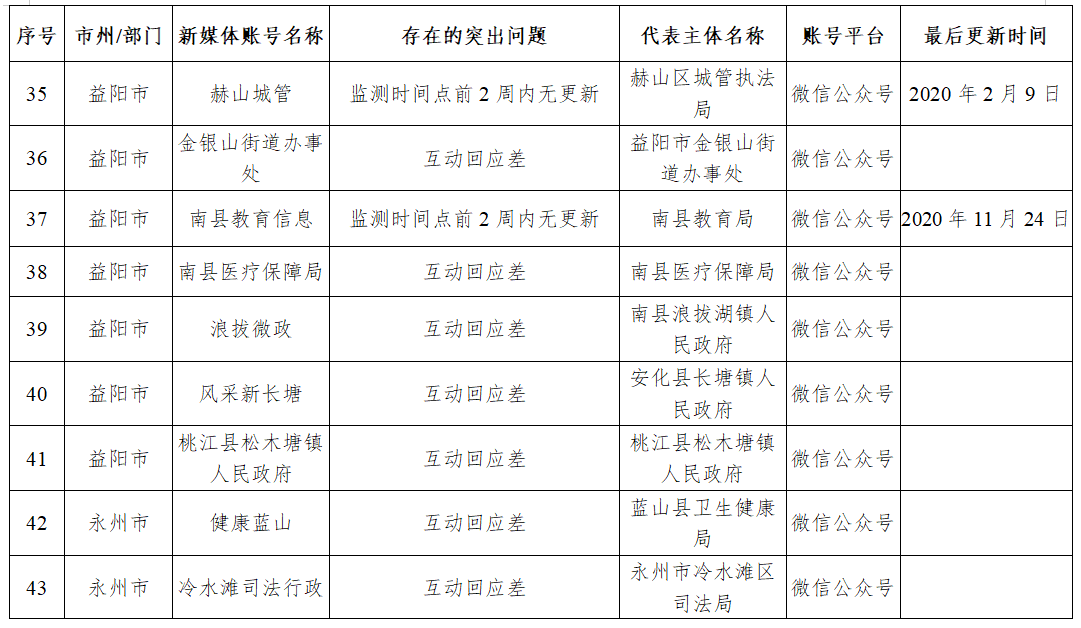 | 序号 | 市州/部门 | 新媒体账号名称 | 存在的突出问题 | 代表主体名称 | 账号平台 | 最后更新时间 |
|---|---|---|---|---|---|---|
| 35 | 益阳市 | 赫山城管 | 监测时间点前 2 周内无更新 | 赫山区城管执法局 | 微信公众号 | 2020 年 2 月 9 日 |
| 36 | 益阳市 | 金银山街道办事处 | 互动回应差 | 益阳市金银山街道办事处 | 微信公众号 | |
| 37 | 益阳市 | 南县教育信息 | 监测时间点前 2 周内无更新 | 南县教育局 | 微信公众号 | 2020 年 11 月 24 日 |
| 38 | 益阳市 | 南县医疗保障局 | 互动回应差 | 南县医疗保障局 | 微信公众号 | |
| 39 | 益阳市 | 浪拔微政 | 互动回应差 | 南县浪拔湖镇人民政府 | 微信公众号 | |
| 40 | 益阳市 | 风采新长塘 | 互动回应差 | 安化县长塘镇人民政府 | 微信公众号 | |
| 41 | 益阳市 | 桃江县松木塘镇人民政府 | 互动回应差 | 桃江县松木塘镇人民政府 | 微信公众号 | |
| 42 | 永州市 | 健康蓝山 | 互动回应差 | 蓝山县卫生健康局 | 微信公众号 | |
| 43 | 永州市 | 冷水滩司法行政 | 互动回应差 | 永州市冷水滩区司法局 | 微信公众号 | |